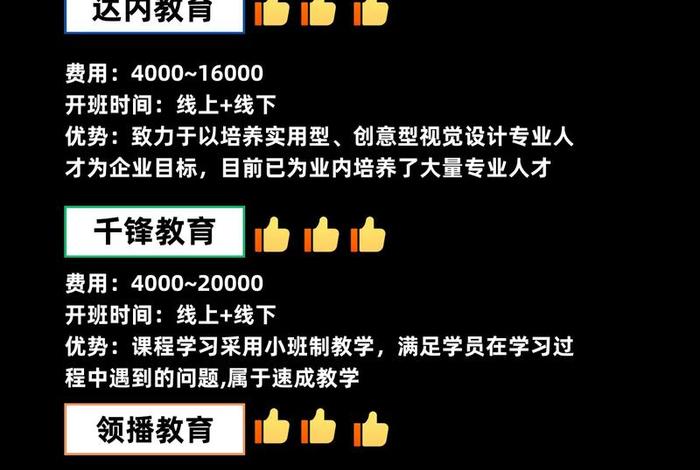 达内教育

费用：4000~16000
开班时间：线上+线下
优势：致力于以培养实用型、创意型视觉设计专业人才为企业目标，目前已为业内培养了大量专业人才

千锋教育

费用：4000~20000
开班时间：线上+线下
优势：课程学习采用小班制教学，满足学员在学习过程中遇到的问题,属于速成教学

领播教育